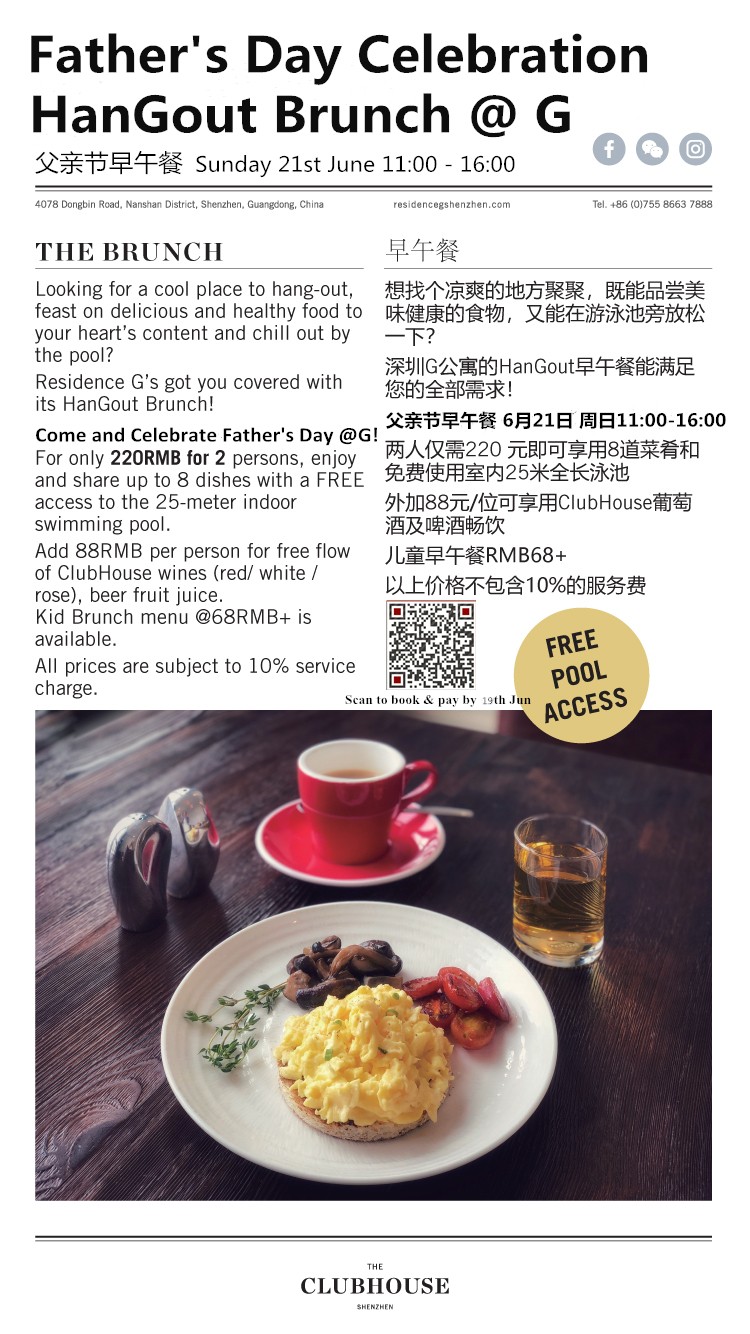 Father's Day Celebration
HanGout Brunch @ G

父亲节早午餐 Sunday 21st June 11:00 - 16:00

4078 Dongbin Road, Nanshan District, Shenzhen, Guangdong, China

residencegshenzhen.com

Tel. +86 (0)755 8663 7888

THE BRUNCH

Looking for a cool place to hang-out, feast on delicious and healthy food to your heart's content and chill out by the pool?

Residence G's got you covered with its HanGout Brunch!

Come and Celebrate Father's Day @G!
For only 220RMB for 2 persons, enjoy and share up to 8 dishes with a FREE access to the 25-meter indoor swimming pool.

Add 88RMB per person for free flow of ClubHouse wines (red/ white / rose), beer fruit juice.
Kid Brunch menu @68RMB+ is available.

All prices are subject to 10% service charge.

早午餐

想找个凉爽的地方聚聚，既能品尝美味健康的食物，又能在游泳池旁放松一下?

深圳G公寓的HanGout早午餐能满足您的全部需求!

父亲节早午餐 6月21日 周日11:00-16:00
两人仅需220 元即可享用8道菜肴和免费使用室内25米全长泳池

外加88元/位可享用ClubHouse葡萄酒及啤酒畅饮

儿童早午餐RMB68+

以上价格不包含10%的服务费

Scan to book & pay by 19th Jun

FREE POOL ACCESS

THE
CLUBHOUSE
SHENZHEN